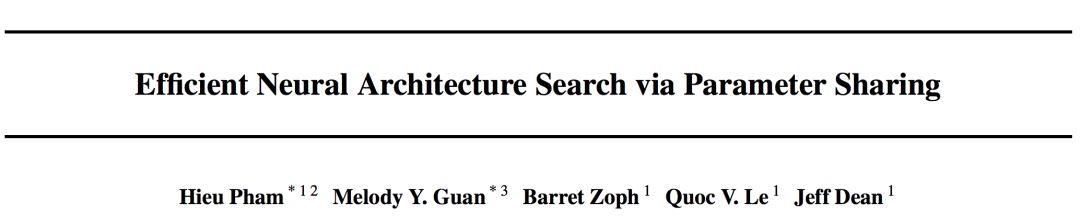 Efficient Neural Architecture Search via Parameter Sharing

Hieu Pham $^{*12}$ Melody Y. Guan $^{*3}$ Barret Zoph $^{1}$ Quoc V. Le $^{1}$ Jeff Dean $^{1}$